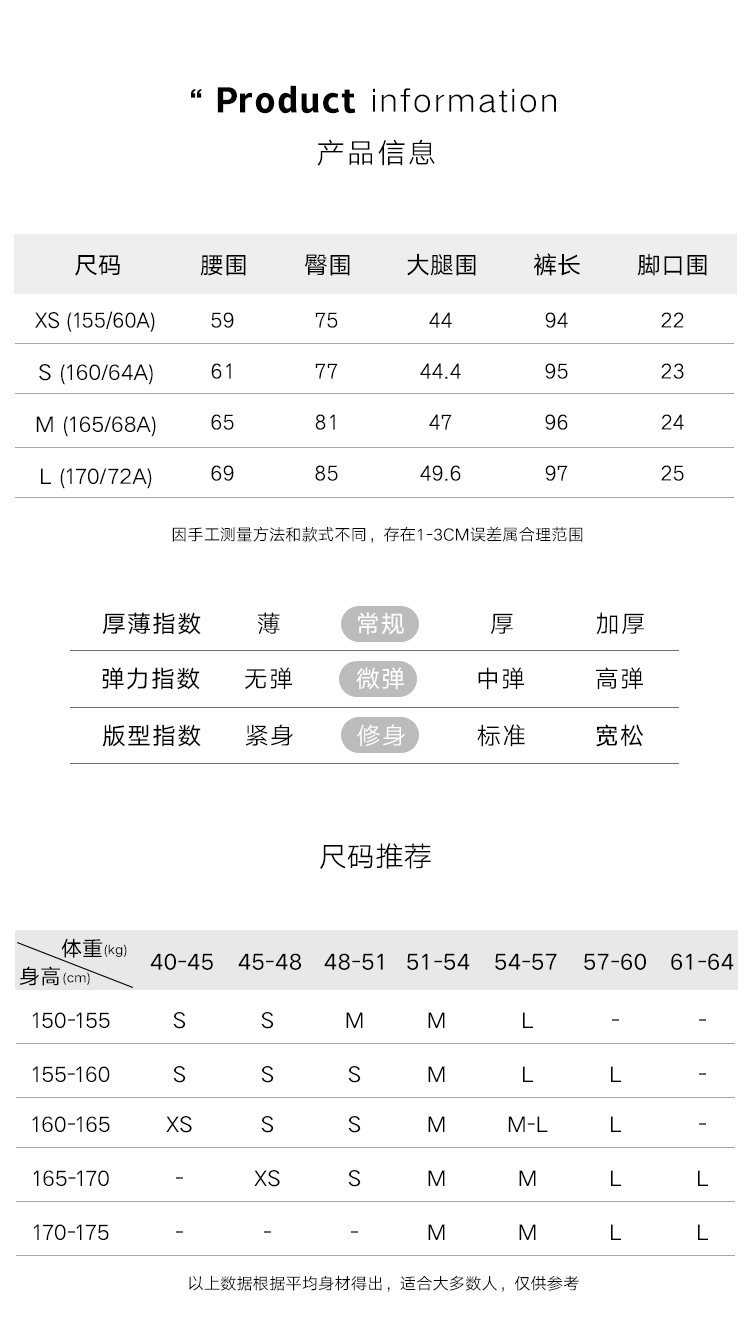 “ Product information
产品信息

| 尺码 | 腰围 | 臀围 | 大腿围 | 裤长 | 脚口围 |
|---|---|---|---|---|---|
| XS (155/60A) | 59 | 75 | 44 | 94 | 22 |
| S (160/64A) | 61 | 77 | 44.4 | 95 | 23 |
| M (165/68A) | 65 | 81 | 47 | 96 | 24 |
| L (170/72A) | 69 | 85 | 49.6 | 97 | 25 |

因手工测量方法和款式不同，存在1-3CM误差属合理范围

| 厚薄指数 | 薄 | 常规 | 厚 | 加厚 |
|---|---|---|---|---|
| 弹力指数 | 无弹 | 微弹 | 中弹 | 高弹 |
| 版型指数 | 紧身 | 修身 | 标准 | 宽松 |

尺码推荐

| 体重(kg) 身高(cm) | 40-45 | 45-48 | 48-51 | 51-54 | 54-57 | 57-60 | 61-64 |
|---|---|---|---|---|---|---|---|
| 150-155 | S | S | M | M | L | - | - |
| 155-160 | S | S | S | M | L | L | - |
| 160-165 | XS | S | S | M | M-L | L | - |
| 165-170 | - | XS | S | M | M | L | L |
| 170-175 | - | - | - | M | M | L | L |

以上数据根据平均身材得出，适合大多数人，仅供参考